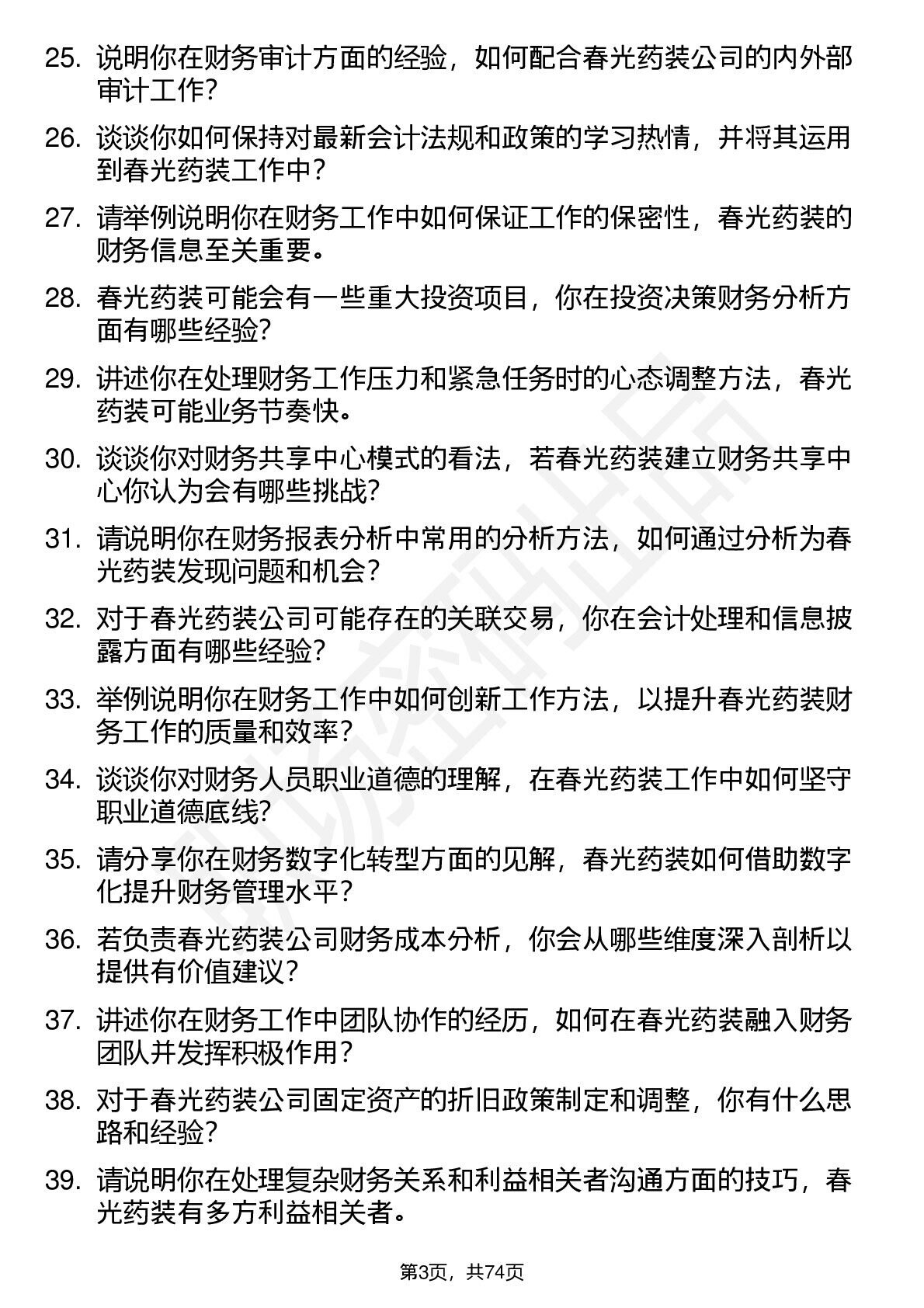 25. 说明你在财务审计方面的经验，如何配合春光药装公司的内外部审计工作？

26. 谈谈你如何保持对最新会计法规和政策的学习热情，并将其运用到春光药装工作中？

27. 请举例说明你在财务工作中如何保证工作的保密性，春光药装的财务信息至关重要。

28. 春光药装可能会有一些重大投资项目，你在投资决策财务分析方面有哪些经验？

29. 讲述你在处理财务工作压力和紧急任务时的心态调整方法，春光药装可能业务节奏快。

30. 谈谈你对财务共享中心模式的看法，若春光药装建立财务共享中心你认为会有哪些挑战？

31. 请说明你在财务报表分析中常用的分析方法，如何通过分析为春光药装发现问题和机会？

32. 对于春光药装公司可能存在的关联交易，你在会计处理和信息披露方面有哪些经验？

33. 举例说明你在财务工作中如何创新工作方法，以提升春光药装财务工作的质量和效率？

34. 谈谈你对财务人员职业道德的理解，在春光药装工作中如何坚守职业道德底线？

35. 请分享你在财务数字化转型方面的见解，春光药装如何借助数字化提升财务管理水平？

36. 若负责春光药装公司财务成本分析，你会从哪些维度深入剖析以提供有价值建议？

37. 讲述你在财务工作中团队协作的经历，如何在春光药装融入财务团队并发挥积极作用？

38. 对于春光药装公司固定资产的折旧政策制定和调整，你有什么思路和经验？

39. 请说明你在处理复杂财务关系和利益相关者沟通方面的技巧，春光药装有多方利益相关者。

第3页，共74页